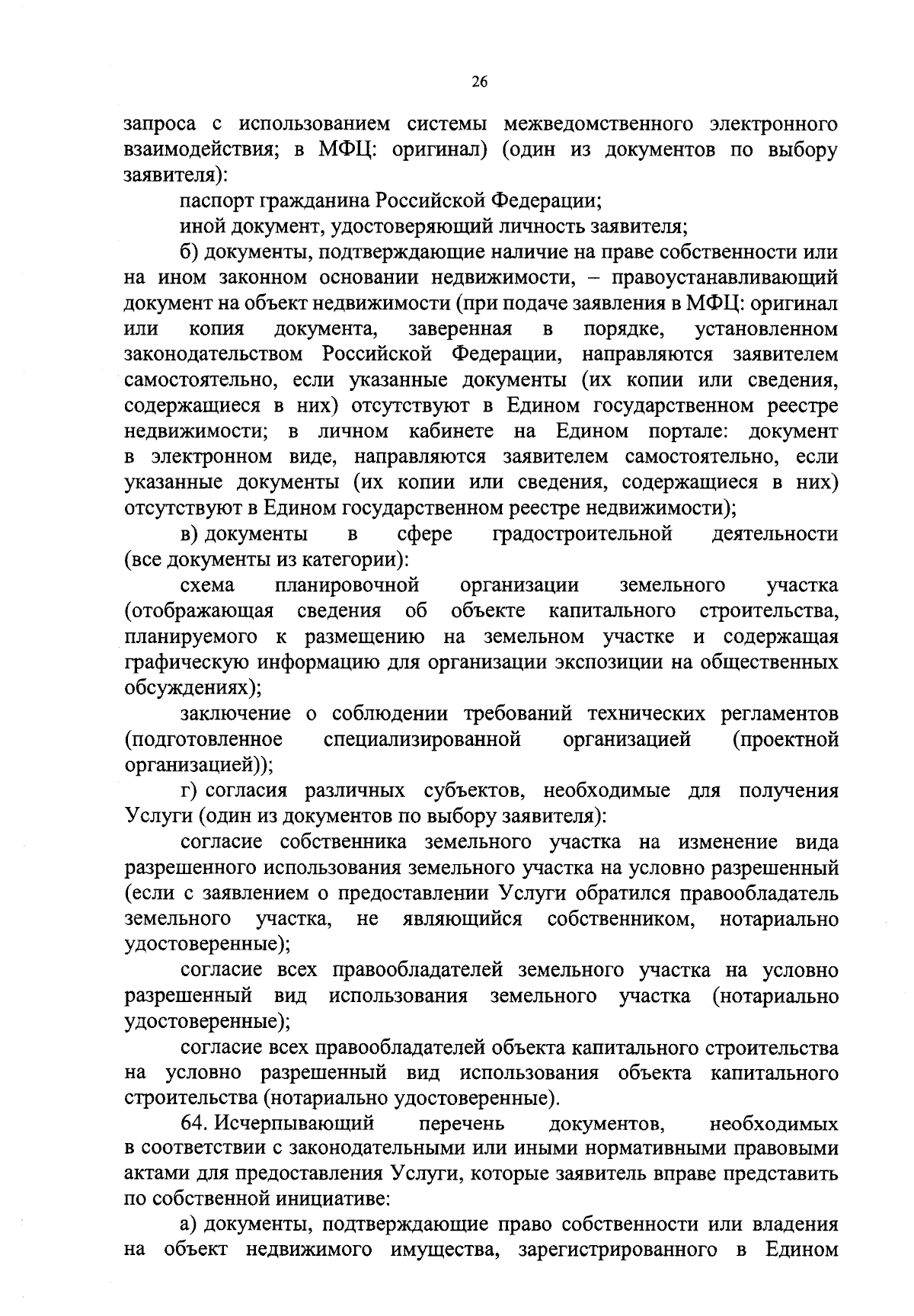 26

запроса с использованием системы межведомственного электронного взаимодействия; в МФЦ: оригинал) (один из документов по выбору заявителя):

паспорт гражданина Российской Федерации;

иной документ, удостоверяющий личность заявителя;

б) документы, подтверждающие наличие на праве собственности или на ином законном основании недвижимости, – правоустанавливающий документ на объект недвижимости (при подаче заявления в МФЦ: оригинал или копия документа, заверенная в порядке, установленном законодательством Российской Федерации, направляются заявителем самостоятельно, если указанные документы (их копии или сведения, содержащиеся в них) отсутствуют в Едином государственном реестре недвижимости; в личном кабинете на Едином портале: документ в электронном виде, направляются заявителем самостоятельно, если указанные документы (их копии или сведения, содержащиеся в них) отсутствуют в Едином государственном реестре недвижимости);

в) документы в сфере градостроительной деятельности (все документы из категории):

схема планировочной организации земельного участка (отображающая сведения об объекте капитального строительства, планируемого к размещению на земельном участке и содержащая графическую информацию для организации экспозиции на общественных обсуждениях);

заключение о соблюдении требований технических регламентов (подготовленное специализированной организацией (проектной организацией));

г) согласия различных субъектов, необходимые для получения Услуги (один из документов по выбору заявителя):

согласие собственника земельного участка на изменение вида разрешенного использования земельного участка на условно разрешенный (если с заявлением о предоставлении Услуги обратился правообладатель земельного участка, не являющийся собственником, нотариально удостоверенные);

согласие всех правообладателей земельного участка на условно разрешенный вид использования земельного участка (нотариально удостоверенные);

согласие всех правообладателей объекта капитального строительства на условно разрешенный вид использования объекта капитального строительства (нотариально удостоверенные).

64. Исчерпывающий перечень документов, необходимых в соответствии с законодательными или иными нормативными правовыми актами для предоставления Услуги, которые заявитель вправе представить по собственной инициативе:

а) документы, подтверждающие право собственности или владения на объект недвижимого имущества, зарегистрированного в Едином